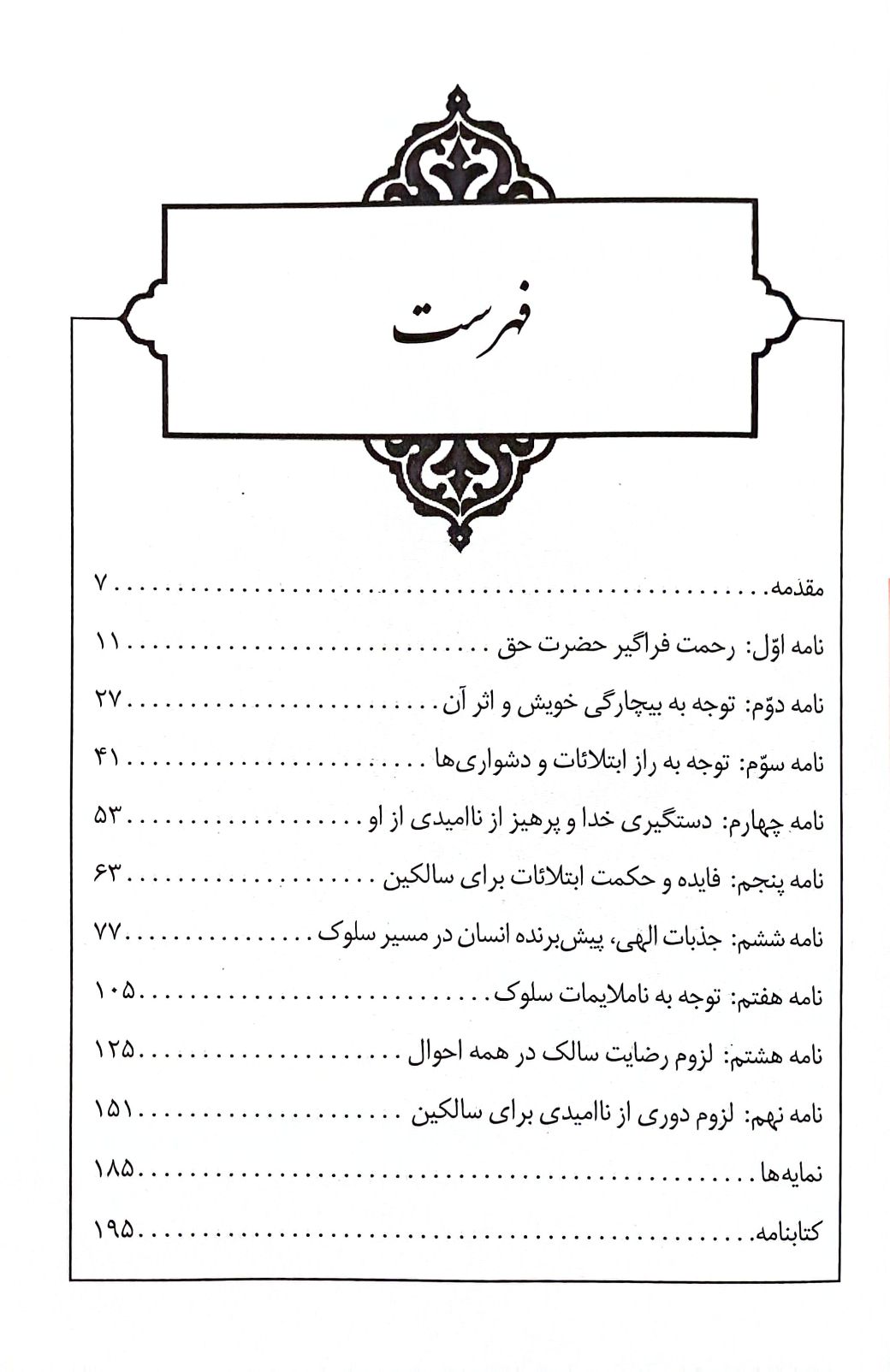 فهرست

مقدمه ۷

نامه اوّل: رحمت فراگیر حضرت حق ۱۱

نامه دوّم: توجه به بیچارگی خویش و اثر آن ۲۷

نامه سوّم: توجه به راز ابتلائات و دشواری‌ها ۴۱

نامه چهارم: دستگیری خدا و پرهیز از ناامیدی از او ۵۳

نامه پنجم: فایده و حکمت ابتلائات برای سالکین ۶۳

نامه ششم: جذبات الهی، پیش‌برنده انسان در مسیر سلوک ۷۷

نامه هفتم: توجه به ناملایمات سلوک ۱۰۵

نامه هشتم: لزوم رضایت سالک در همه احوال ۱۲۵

نامه نهم: لزوم دوری از ناامیدی برای سالکین ۱۵۱

نمایه‌ها ۱۸۵

کتابنامه ۱۹۵